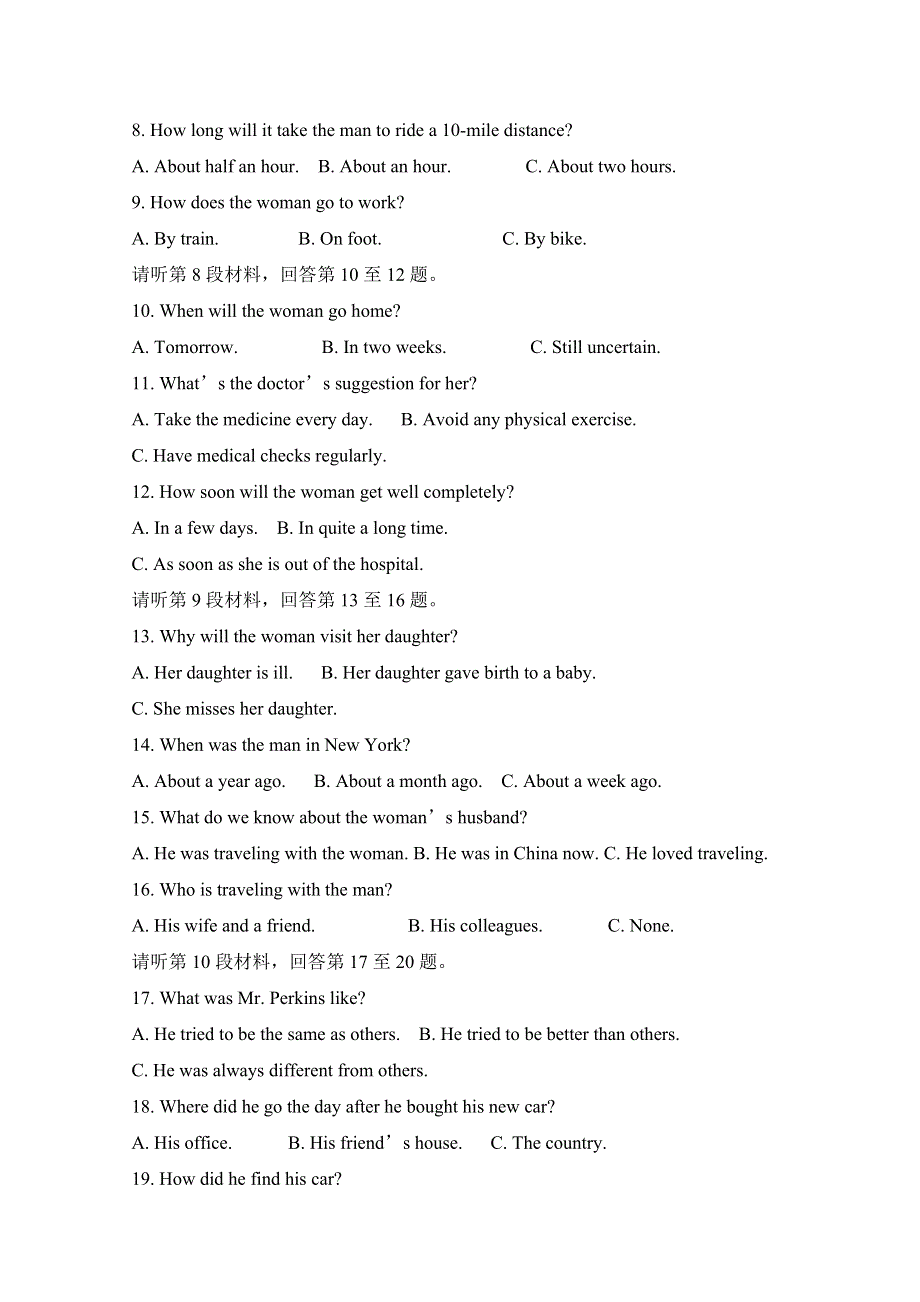 8. How long will it take the man to ride a 10-mile distance?

A. About half an hour. B. About an hour. C. About two hours.

9. How does the woman go to work?

A. By train. B. On foot. C. By bike.

请听第 8 段材料，回答第 10 至 12 题。

10. When will the woman go home?

A. Tomorrow. B. In two weeks. C. Still uncertain.

11. What’s the doctor’s suggestion for her?

A. Take the medicine every day. B. Avoid any physical exercise.

C. Have medical checks regularly.

12. How soon will the woman get well completely?

A. In a few days. B. In quite a long time.

C. As soon as she is out of the hospital.

请听第 9 段材料，回答第 13 至 16 题。

13. Why will the woman visit her daughter?

A. Her daughter is ill. B. Her daughter gave birth to a baby.

C. She misses her daughter.

14. When was the man in New York?

A. About a year ago. B. About a month ago. C. About a week ago.

15. What do we know about the woman’s husband?

A. He was traveling with the woman. B. He was in China now. C. He loved traveling.

16. Who is traveling with the man?

A. His wife and a friend. B. His colleagues. C. None.

请听第 10 段材料，回答第 17 至 20 题。

17. What was Mr. Perkins like?

A. He tried to be the same as others. B. He tried to be better than others.

C. He was always different from others.

18. Where did he go the day after he bought his new car?

A. His office. B. His friend’s house. C. The country.

19. How did he find his car?